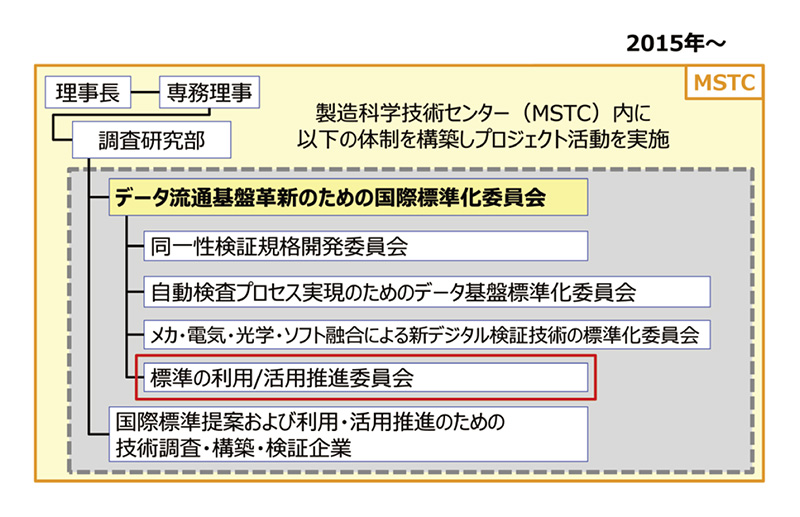 2015年～

MSTC

理事長

専務理事

調査研究部

製造科学技術センター（MSTC）内に
以下の体制を構築しプロジェクト活動を実施

データ流通基盤革新のための国際標準化委員会

同一性検証規格開発委員会

自動検査プロセス実現のためのデータ基盤標準化委員会

メカ・電気・光学・ソフト融合による新デジタル検証技術の標準化委員会

標準の利用/活用推進委員会

国際標準提案および利用・活用推進のための
技術調査・構築・検証企業